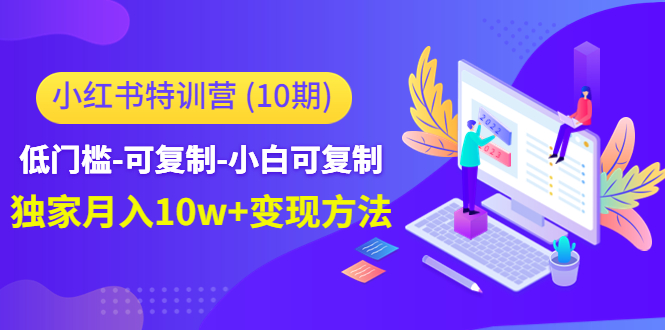 小红书特训营 (10期)

低门槛-可复制-小白可复制

独家月入10w+变现方法

2022

2023